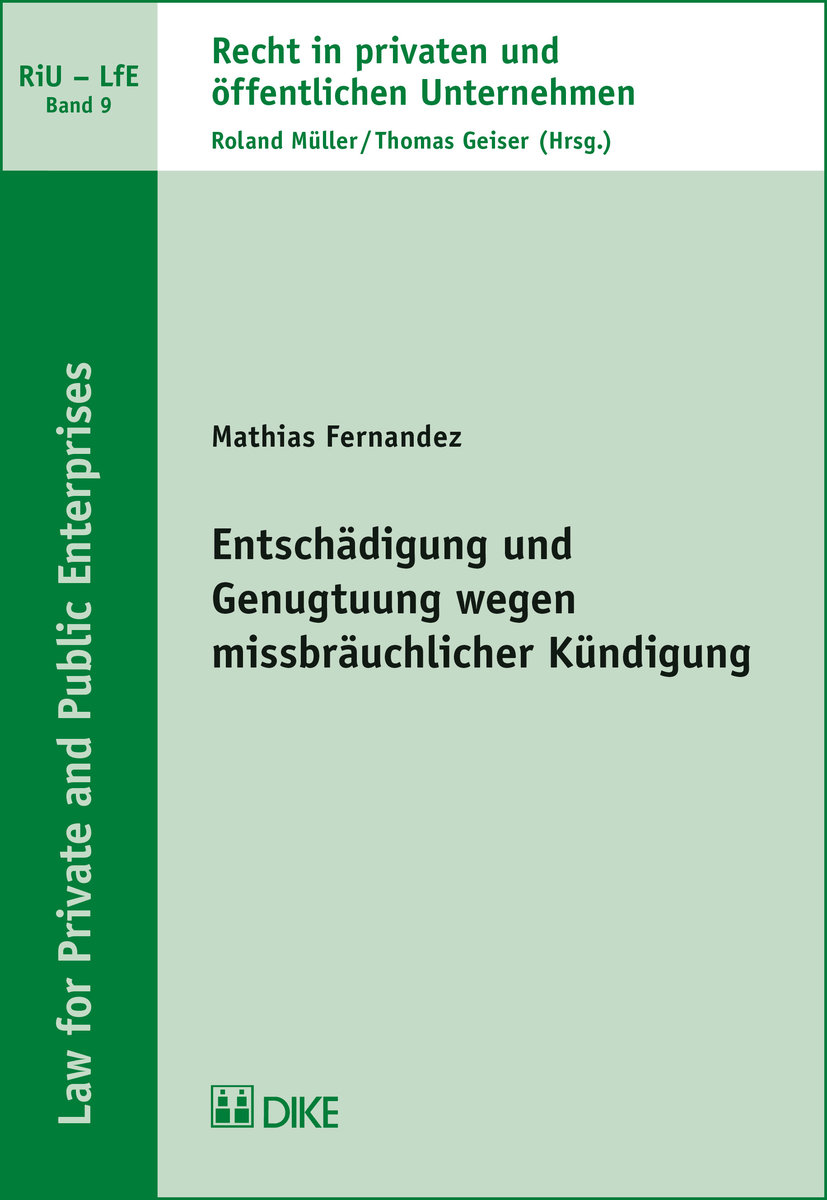 RiU – LfE
Band 9

Recht in privaten und öffentlichen Unternehmen
Roland Müller / Thomas Geiser (Hrsg.)

Law for Private and Public Enterprises

Mathias Fernandez

Entschädigung und Genugtuung wegen missbräuchlicher Kündigung

DIKE